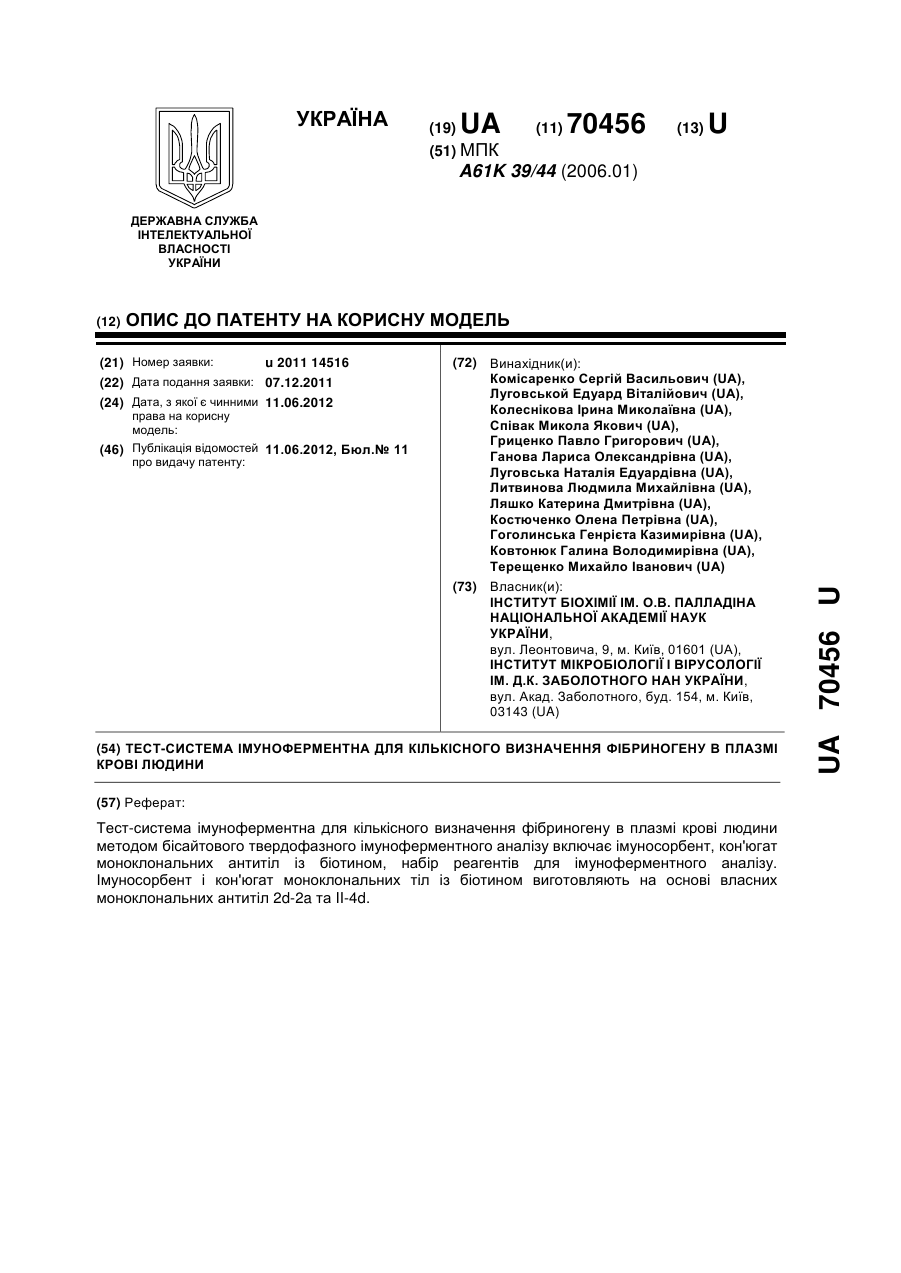 УКРАЇНА

(19) UA (11) 70456 (13) U

(51) МПК
A61K 39/44 (2006.01)

ДЕРЖАВНА СЛУЖБА ІНТЕЛЕКТУАЛЬНОЇ ВЛАСНОСТІ УКРАЇНИ

(12) ОПИС ДО ПАТЕНТУ НА КОРИСНУ МОДЕЛЬ

(21) Номер заявки: u 2011 14516
(22) Дата подання заявки: 07.12.2011
(24) Дата, з якої є чинними права на корисну модель: 11.06.2012
(46) Публікація відомостей про видачу патенту: 11.06.2012, Бюл.№ 11

(72) Винахідник(и):
Комісаренко Сергій Васильович (UA),
Луговськой Едуард Віталійович (UA),
Колеснікова Ірина Миколаївна (UA),
Співак Микола Якович (UA),
Гриценко Павло Григорович (UA),
Ганова Лариса Олександрівна (UA),
Луговська Наталія Едуардівна (UA),
Литвинова Людмила Михайлівна (UA),
Ляшко Катерина Дмитрівна (UA),
Костюченко Олена Петрівна (UA),
Гоголинська Генрієта Казимирівна (UA),
Ковтонюк Галина Володимирівна (UA),
Терещенко Михайло Іванович (UA)

(73) Власник(и):
ІНСТИТУТ БІОХІМІЇ ІМ. О.В. ПАЛЛАДІНА НАЦІОНАЛЬНОЇ АКАДЕМІЇ НАУК УКРАЇНИ,
вул. Леонтовича, 9, м. Київ, 01601 (UA),
ІНСТИТУТ МІКРОБІОЛОГІЇ І ВІРУСОЛОГІЇ ІМ. Д.К. ЗАБОЛОТНОГО НАН УКРАЇНИ,
вул. Акад. Заболотного, буд. 154, м. Київ, 03143 (UA)

(54) ТЕСТ-СИСТЕМА ІМУНОФЕРМЕНТНА ДЛЯ КІЛЬКІСНОГО ВИЗНАЧЕННЯ ФІБРИНОГЕНУ В ПЛАЗМІ КРОВІ ЛЮДИНИ

(57) Реферат:

Тест-система імуноферментна для кількісного визначення фібриногену в плазмі крові людини методом бісайтового твердофазного імуноферментного аналізу включає імуносорбент, кон'югат моноклональних антитіл із біотином, набір реагентів для імуноферментного аналізу. Імуносорбент і кон'югат моноклональних тіл із біотином виготовляють на основі власних моноклональних антитіл 2d-2a та II-4d.

UA 70456 U